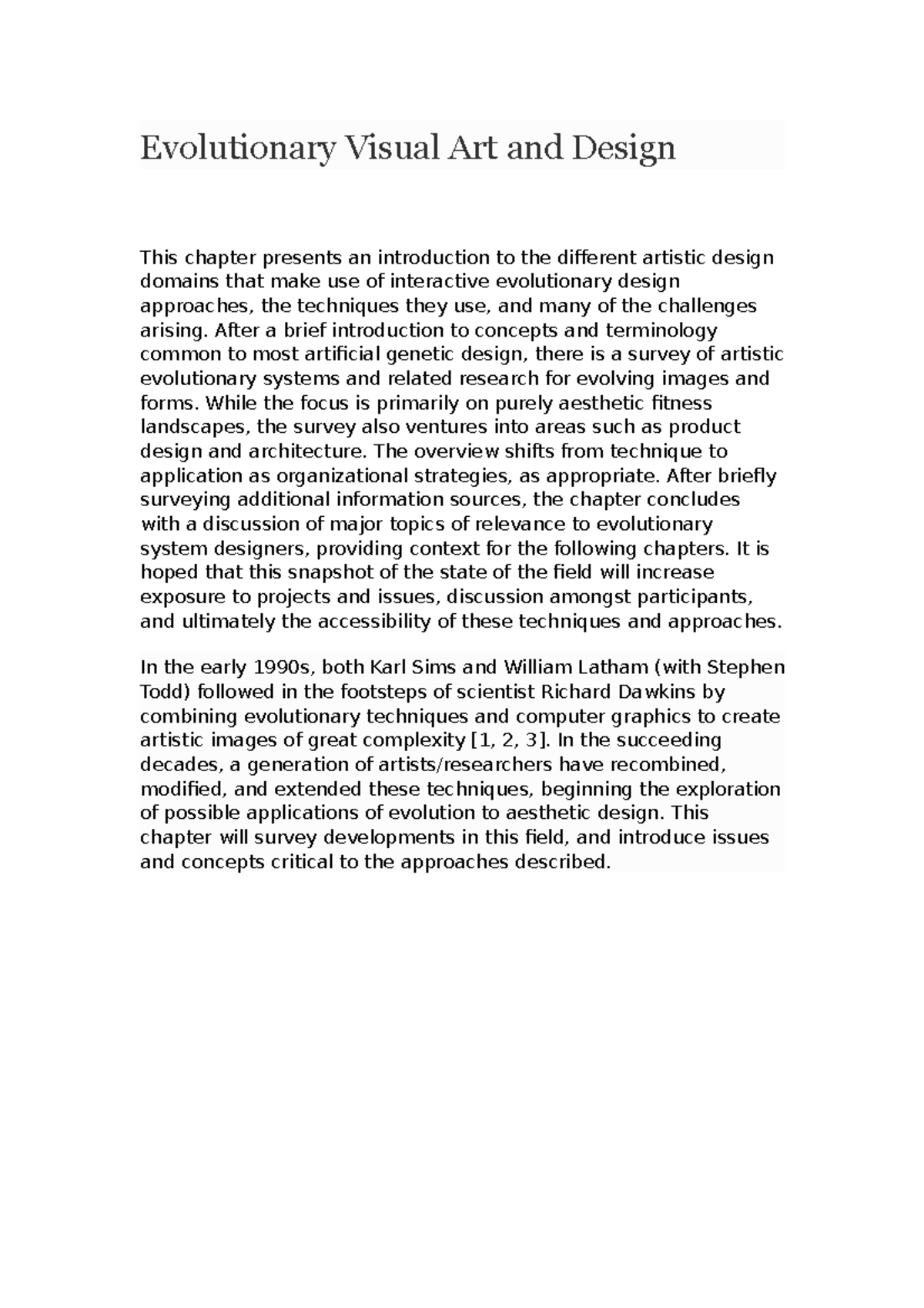 Evolutionary Visual Art and Design

This chapter presents an introduction to the different artistic design domains that make use of interactive evolutionary design approaches, the techniques they use, and many of the challenges arising. After a brief introduction to concepts and terminology common to most artificial genetic design, there is a survey of artistic evolutionary systems and related research for evolving images and forms. While the focus is primarily on purely aesthetic fitness landscapes, the survey also ventures into areas such as product design and architecture. The overview shifts from technique to application as organizational strategies, as appropriate. After briefly surveying additional information sources, the chapter concludes with a discussion of major topics of relevance to evolutionary system designers, providing context for the following chapters. It is hoped that this snapshot of the state of the field will increase exposure to projects and issues, discussion amongst participants, and ultimately the accessibility of these techniques and approaches.

In the early 1990s, both Karl Sims and William Latham (with Stephen Todd) followed in the footsteps of scientist Richard Dawkins by combining evolutionary techniques and computer graphics to create artistic images of great complexity [1, 2, 3]. In the succeeding decades, a generation of artists/researchers have recombined, modified, and extended these techniques, beginning the exploration of possible applications of evolution to aesthetic design. This chapter will survey developments in this field, and introduce issues and concepts critical to the approaches described.